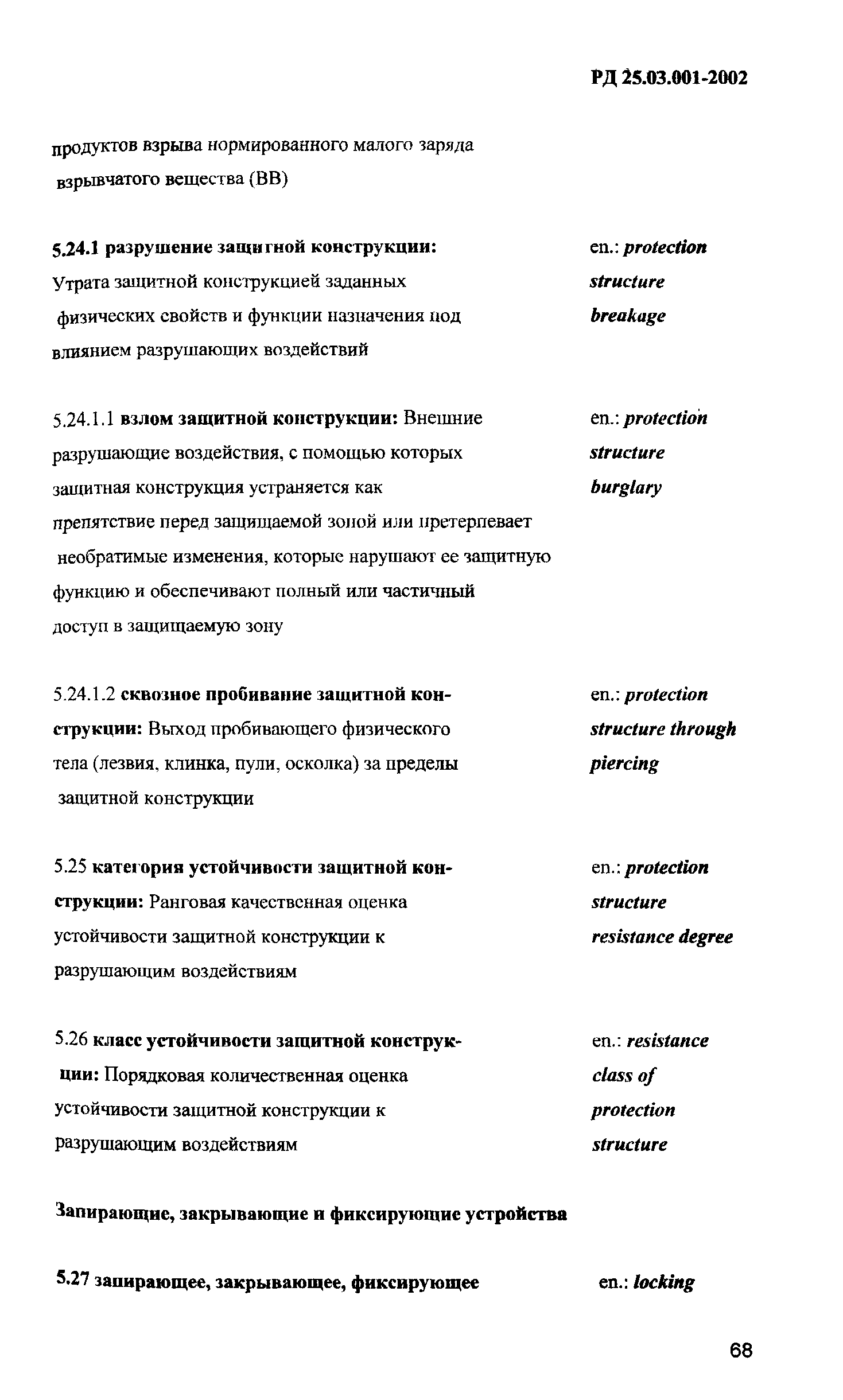 РД 25.03.001-2002

продуктов взрыва нормированного малого заряда взрывчатого вещества (ВВ)

5.24.1 разрушение защитной конструкции: Утрата защитной конструкцией заданных физических свойств и функции назначения под влиянием разрушающих воздействий

en.: protection structure breakage

5.24.1.1 взлом защитной конструкции: Внешние разрушающие воздействия, с помощью которых защитная конструкция устраняется как препятствие перед защищаемой зоной или претерпевает необратимые изменения, которые нарушают ее защитную функцию и обеспечивают полный или частичный доступ в защищаемую зону

en.: protection structure burglary

5.24.1.2 сквозное пробивание защитной конструкции: Выход пробивающего физического тела (лезвия, клинка, пули, осколка) за пределы защитной конструкции

en.: protection structure through piercing

5.25 категория устойчивости защитной конструкции: Ранговая качественная оценка устойчивости защитной конструкции к разрушающим воздействиям

en.: protection structure resistance degree

5.26 класс устойчивости защитной конструкции: Порядковая количественная оценка устойчивости защитной конструкции к разрушающим воздействиям

en.: resistance class of protection structure

Запирающие, закрывающие и фиксирующие устройства

5.27 запирающее, закрывающее, фиксирующее

en.: locking

68